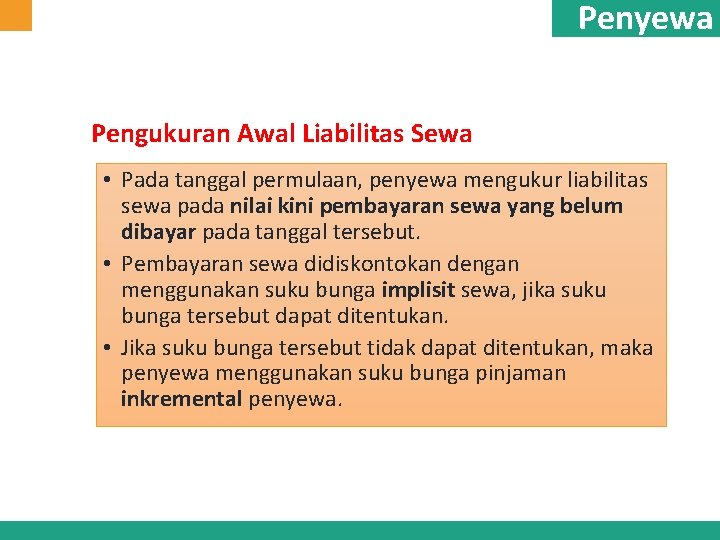 Penyewa

Pengukuran Awal Liabilitas Sewa

• Pada tanggal permulaan, penyewa mengukur liabilitas sewa pada nilai kini pembayaran sewa yang belum dibayar pada tanggal tersebut.
• Pembayaran sewa didiskontokan dengan menggunakan suku bunga implisit sewa, jika suku bunga tersebut dapat ditentukan.
• Jika suku bunga tersebut tidak dapat ditentukan, maka penyewa menggunakan suku bunga pinjaman inkremental penyewa.